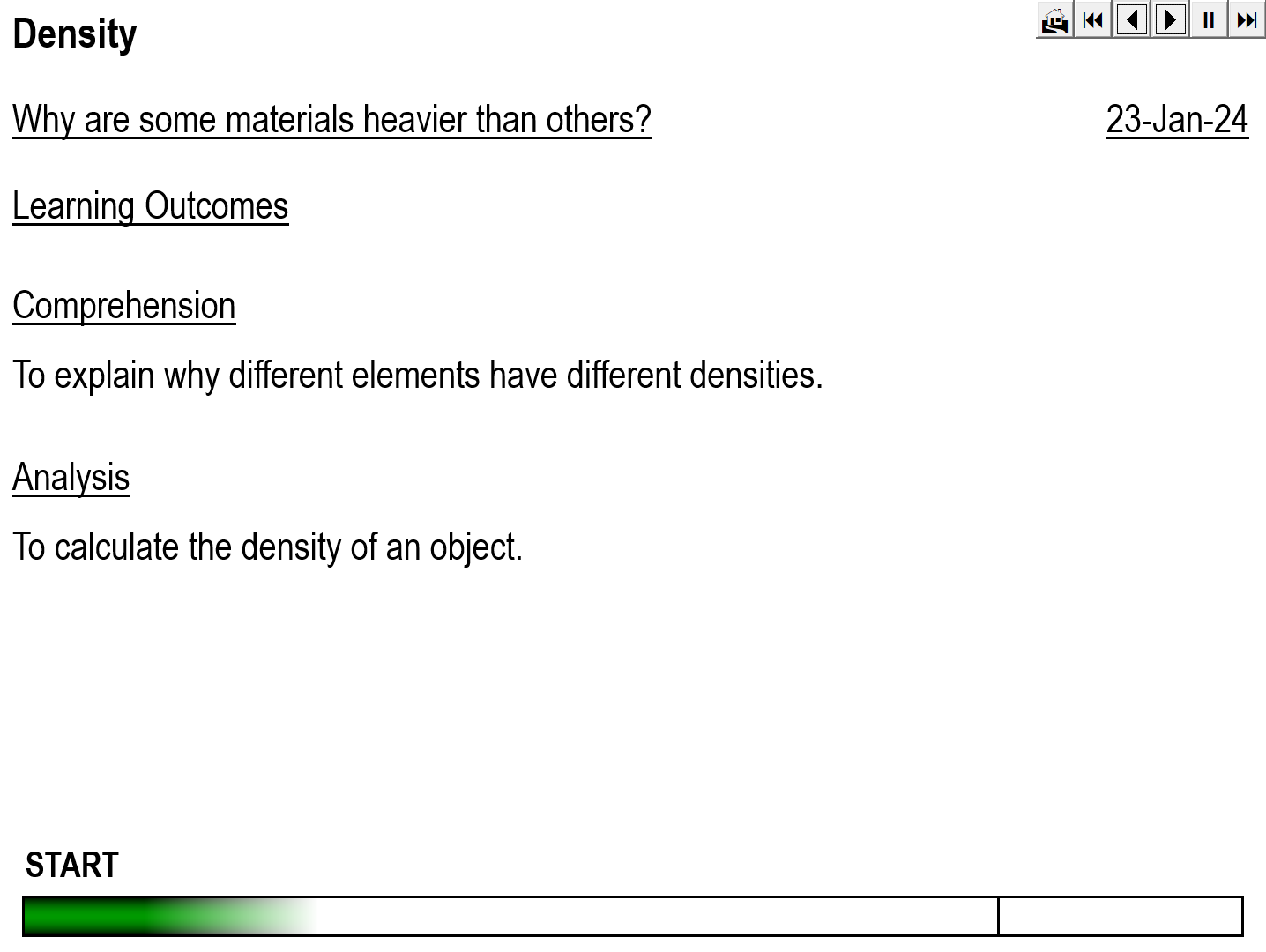 Density

Why are some materials heavier than others?

23-Jan-24

Learning Outcomes

Comprehension

To explain why different elements have different densities.

Analysis

To calculate the density of an object.

START